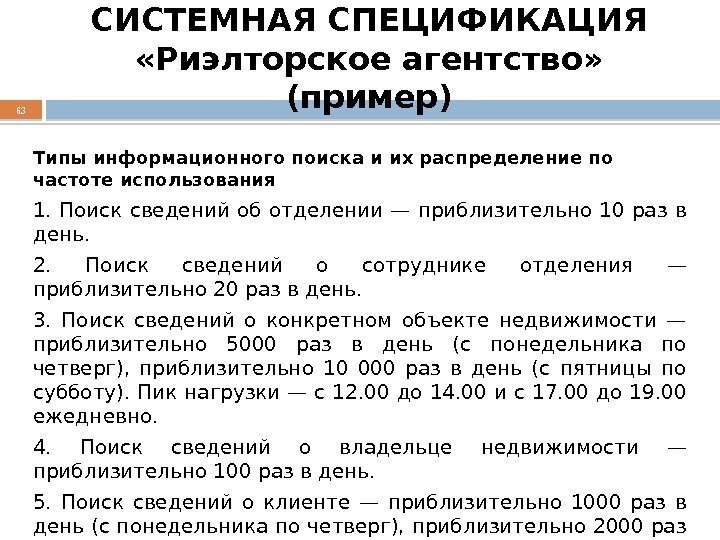 СИСТЕМНАЯ СПЕЦИФИКАЦИЯ «Риэлторское агентство» (пример)

63

Типы информационного поиска и их распределение по частоте использования

1. Поиск сведений об отделении — приблизительно 10 раз в день.

2. Поиск сведений о сотруднике отделения — приблизительно 20 раз в день.

3. Поиск сведений о конкретном объекте недвижимости — приблизительно 5000 раз в день (с понедельника по четверг), приблизительно 10 000 раз в день (с пятницы по субботу). Пик нагрузки — с 12.00 до 14.00 и с 17.00 до 19.00 ежедневно.

4. Поиск сведений о владельце недвижимости — приблизительно 100 раз в день.

5. Поиск сведений о клиенте — приблизительно 1000 раз в день (с понедельника по четверг), приблизительно 2000 раз